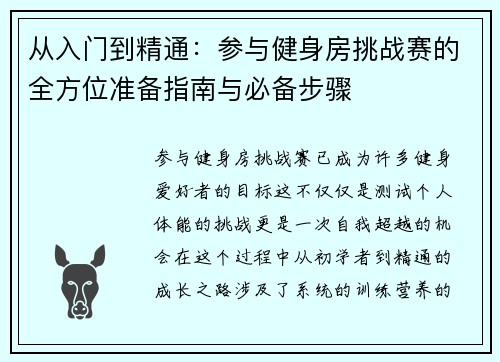 从入门到精通：参与健身房挑战赛的全方位准备指南与必备步骤

参与健身房挑战赛已成为许多健身爱好者的目标这不仅仅是测试个人体能的挑战更是一次自我超越的机会在这个过程中从初学者到精通的成长之路涉及了系统的训练营养的